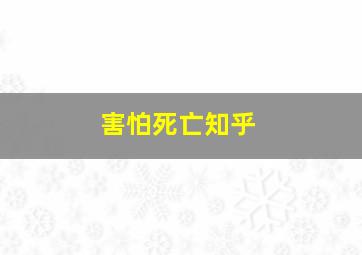 害怕死亡知乎